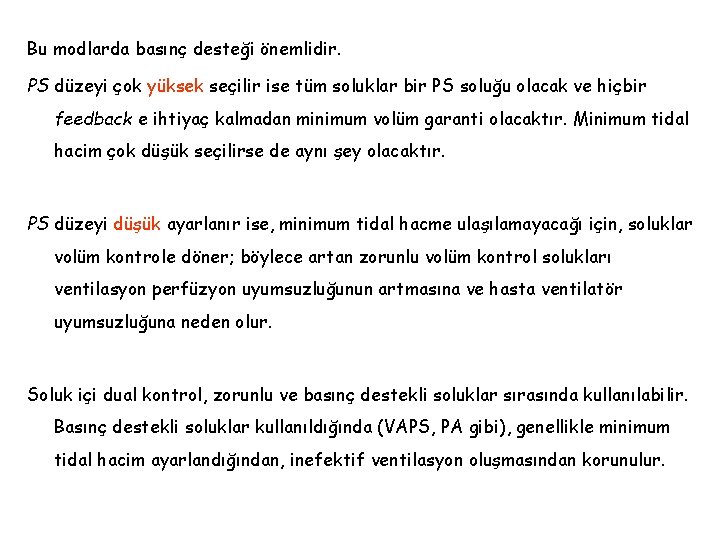 Bu modlarda basınç desteği önemlidir.

PS düzeyi çok yüksek seçilir ise tüm soluklar bir PS soluğu olacak ve hiçbir feedback e ihtiyaç kalmadan minimum volüm garanti olacaktır. Minimum tidal hacim çok düşük seçilirse de aynı şey olacaktır.

PS düzeyi düşük ayarlanır ise, minimum tidal hacme ulaşılamayacağı için, soluklar volüm kontrole döner; böylece artan zorunlu volüm kontrol solukları ventilasyon perfüzyon uyumsuzluğunun artmasına ve hasta ventilatör uyumsuzluğuna neden olur.

Soluk içi dual kontrol, zorunlu ve basınç destekli soluklar sırasında kullanılabilir. Basınç destekli soluklar kullanıldığında (VAPS, PA gibi), genellikle minimum tidal hacim ayarlandığından, inefektif ventilasyon oluşmasından korunulur.